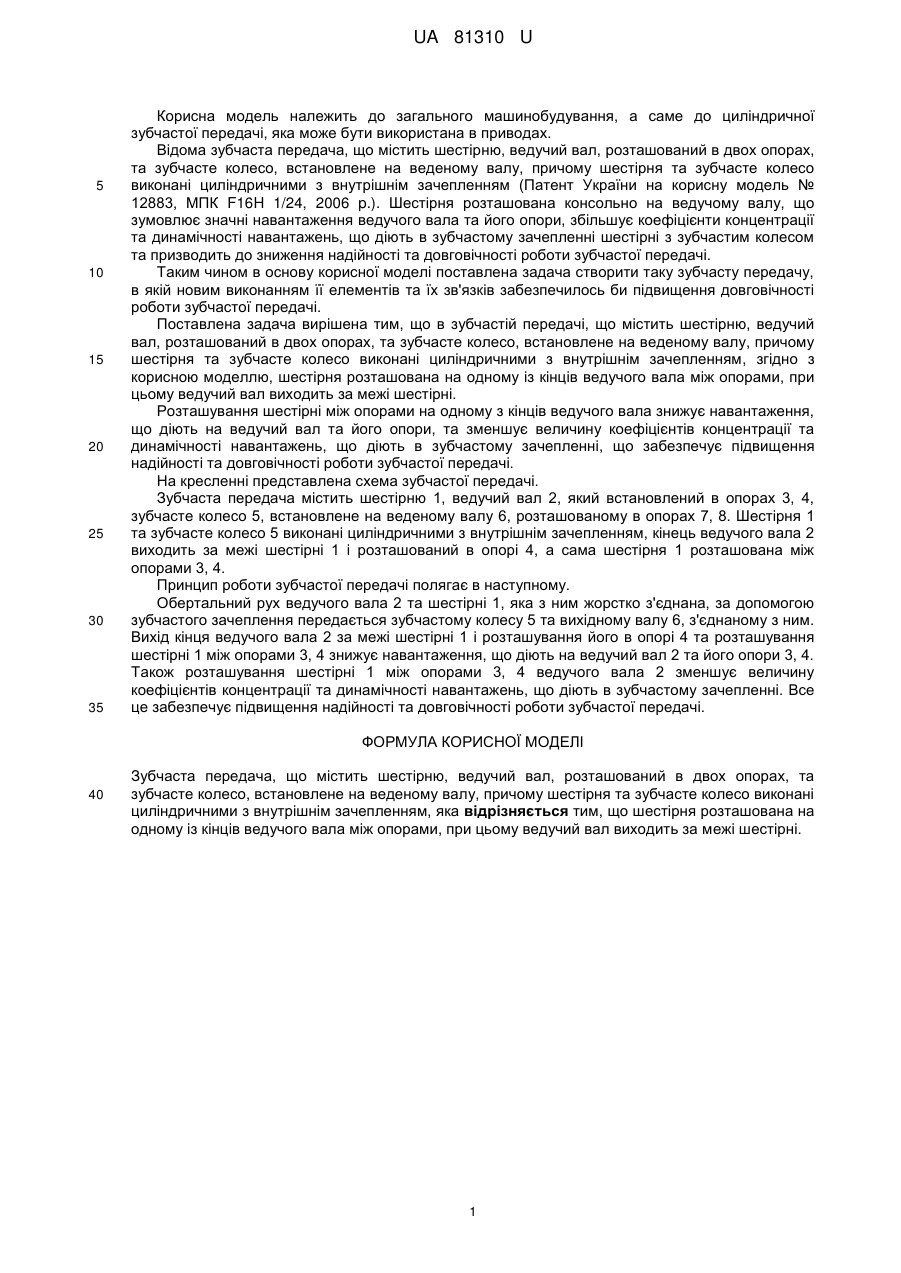 UA 81310 U

Корисна модель належить до загального машинобудування, а саме до циліндричної зубчастої передачі, яка може бути використана в приводах.

Відома зубчаста передача, що містить шестірню, ведучий вал, розташований в двох опорах, та зубчасте колесо, встановлене на веденому валу, причому шестірня та зубчасте колесо виконані циліндричними з внутрішнім зачепленням (Патент України на корисну модель № 12883, МПК F16H 1/24, 2006 р.). Шестірня розташована консольно на ведучому валу, що зумовлює значні навантаження ведучого вала та його опори, збільшує коефіцієнти концентрації та динамічності навантажень, що діють в зубчастому зачепленні шестірні з зубчастим колесом та призводить до зниження надійності та довговічності роботи зубчастої передачі.

Таким чином в основу корисної моделі поставлена задача створити таку зубчасту передачу, в якій новим виконанням її елементів та їх зв'язків забезпечилось би підвищення довговічності роботи зубчастої передачі.

Поставлена задача вирішена тим, що в зубчастій передачі, що містить шестірню, ведучий вал, розташований в двох опорах, та зубчасте колесо, встановлене на веденому валу, причому шестірня та зубчасте колесо виконані циліндричними з внутрішнім зачепленням, згідно з корисною моделлю, шестірня розташована на одному із кінців ведучого вала між опорами, при цьому ведучий вал виходить за межі шестірні.

Розташування шестірні між опорами на одному з кінців ведучого вала знижує навантаження, що діють на ведучий вал та його опори, та зменшує величину коефіцієнтів концентрації та динамічності навантажень, що діють в зубчастому зачепленні, що забезпечує підвищення надійності та довговічності роботи зубчастої передачі.

На кресленні представлена схема зубчастої передачі.

Зубчаста передача містить шестірню 1, ведучий вал 2, який встановлений в опорах 3, 4, зубчасте колесо 5, встановлене на веденому валу 6, розташованому в опорах 7, 8. Шестірня 1 та зубчасте колесо 5 виконані циліндричними з внутрішнім зачепленням, кінець ведучого вала 2 виходить за межі шестірні 1 і розташований в опорі 4, а сама шестірня 1 розташована між опорами 3, 4.

Принцип роботи зубчастої передачі полягає в наступному.

Обертальний рух ведучого вала 2 та шестірні 1, яка з ним жорстко з'єднана, за допомогою зубчастого зачеплення передається зубчастому колесу 5 та вихідному валу 6, з'єднаному з ним. Вихід кінця ведучого вала 2 за межі шестірні 1 і розташування його в опорі 4 та розташування шестірні 1 між опорами 3, 4 знижує навантаження, що діють на ведучий вал 2 та його опори 3, 4. Також розташування шестірні 1 між опорами 3, 4 ведучого вала 2 зменшує величину коефіцієнтів концентрації та динамічності навантажень, що діють в зубчастому зачепленні. Все це забезпечує підвищення надійності та довговічності роботи зубчастої передачі.

ФОРМУЛА КОРИСНОЇ МОДЕЛІ

Зубчаста передача, що містить шестірню, ведучий вал, розташований в двох опорах, та зубчасте колесо, встановлене на веденому валу, причому шестірня та зубчасте колесо виконані циліндричними з внутрішнім зачепленням, яка відрізняється тим, що шестірня розташована на одному із кінців ведучого вала між опорами, при цьому ведучий вал виходить за межі шестірні.

5
10
15
20
25
30
35
40

1